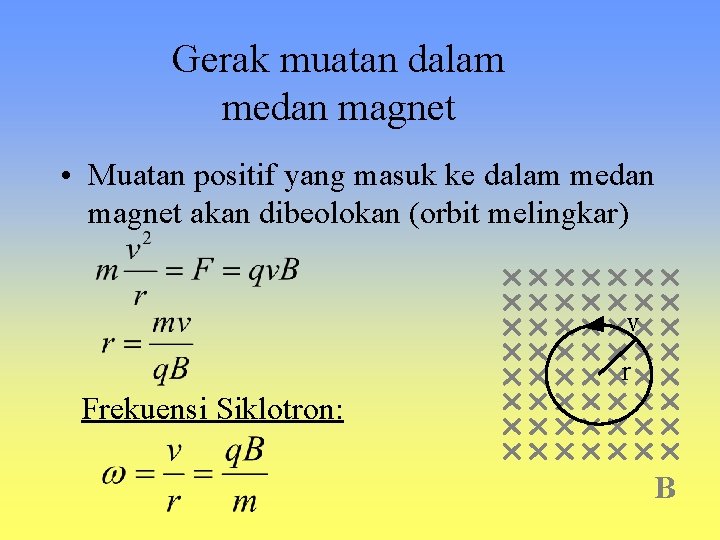 Gerak muatan dalam medan magnet

• Muatan positif yang masuk ke dalam medan magnet akan dibeolokan (orbit melingkar)

$m\frac{v^2}{r} = F = qvB$

$r = \frac{mv}{qB}$

Frekuensi Siklotron:

$\omega = \frac{v}{r} = \frac{qB}{m}$

v

r

B